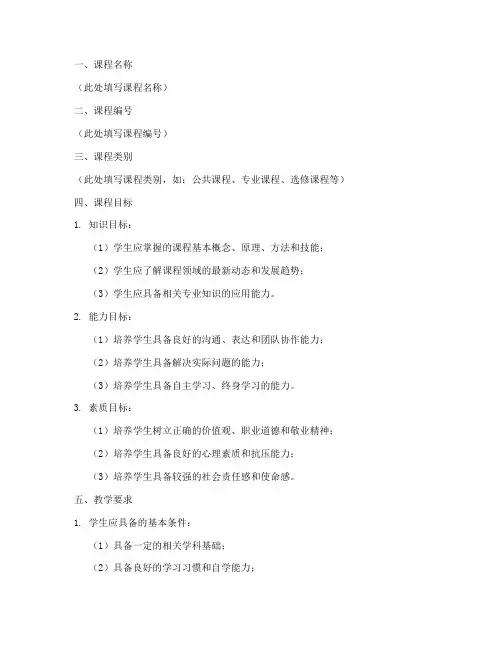 一、课程名称

（此处填写课程名称）

二、课程编号

（此处填写课程编号）

三、课程类别

（此处填写课程类别，如：公共课程、专业课程、选修课程等）

四、课程目标

1. 知识目标：

（1）学生应掌握的课程基本概念、原理、方法和技能；

（2）学生应了解课程领域的最新动态和发展趋势；

（3）学生应具备相关专业知识的应用能力。

2. 能力目标：

（1）培养学生具备良好的沟通、表达和团队协作能力；

（2）培养学生具备解决实际问题的能力；

（3）培养学生具备自主学习、终身学习的能力。

3. 素质目标：

（1）培养学生树立正确的价值观、职业道德和敬业精神；

（2）培养学生具备良好的心理素质和抗压能力；

（3）培养学生具备较强的社会责任感和使命感。

五、教学要求

1. 学生应具备的基本条件：

（1）具备一定的相关学科基础；

（2）具备良好的学习习惯和自学能力；